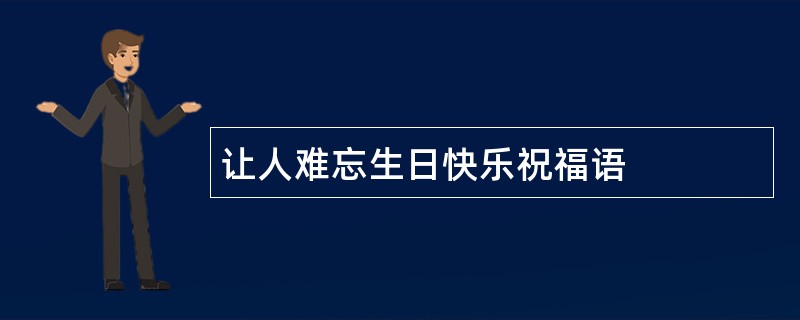 让人难忘生日快乐祝福语